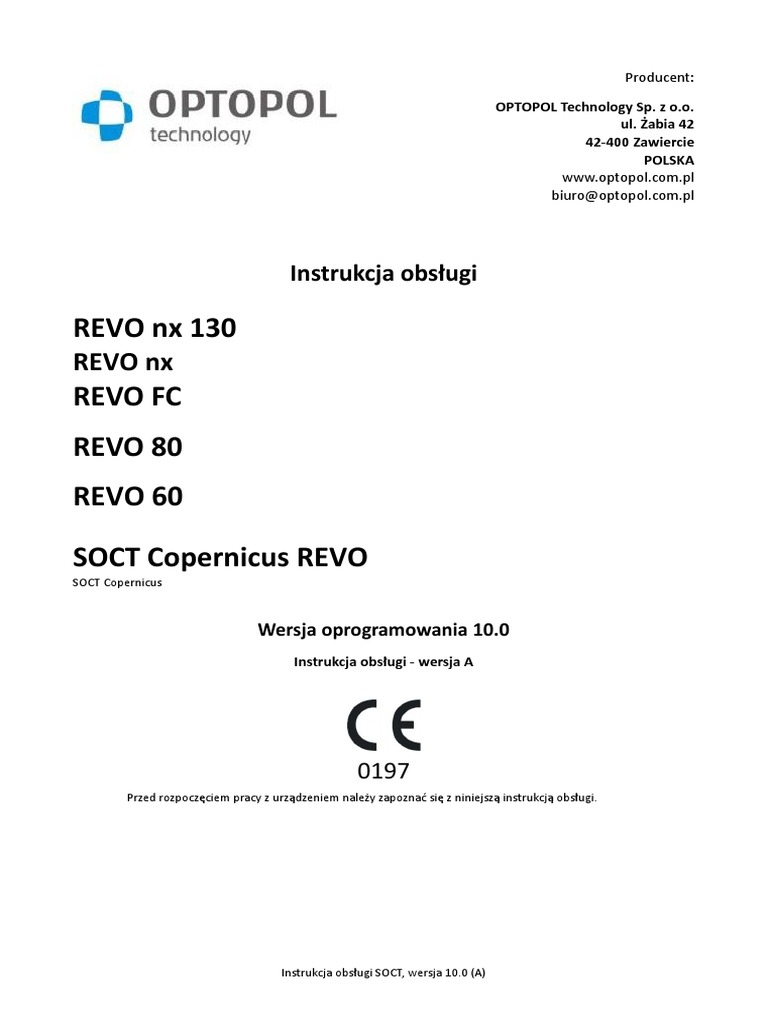 OPTOPOL
technology

Producent:

OPTOPOL Technology Sp. z o.o.
ul. Żabia 42
42-400 Zawiercie
POLSKA
www.optopol.com.pl
biuro@optopol.com.pl

Instrukcja obsługi

REVO nx 130
REVO nx
REVO FC

REVO 80

REVO 60

SOCT Copernicus REVO
SOCT Copernicus

Wersja oprogramowania 10.0

Instrukcja obsługi - wersja A

CE
0197

Przed rozpoczęciem pracy z urządzeniem należy zapoznać się z niniejszą instrukcją obsługi.

Instrukcja obsługi SOCT, wersja 10.0 (A)